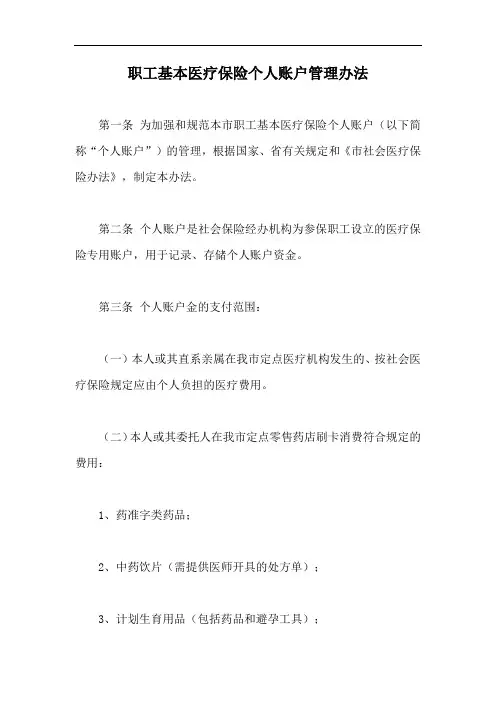 职工基本医疗保险个人账户管理办法

第一条 为加强和规范本市职工基本医疗保险个人账户（以下简称“个人账户”）的管理，根据国家、省有关规定和《市社会医疗保险办法》，制定本办法。

第二条 个人账户是社会保险经办机构为参保职工设立的医疗保险专用账户，用于记录、存储个人账户资金。

第三条 个人账户金的支付范围：

（一）本人或其直系亲属在我市定点医疗机构发生的、按社会医疗保险规定应由个人负担的医疗费用。

（二）本人或其委托人在我市定点零售药店刷卡消费符合规定的费用：

1、药准字类药品；

2、中药饮片（需提供医师开具的处方单）；

3、计划生育用品（包括药品和避孕工具）；